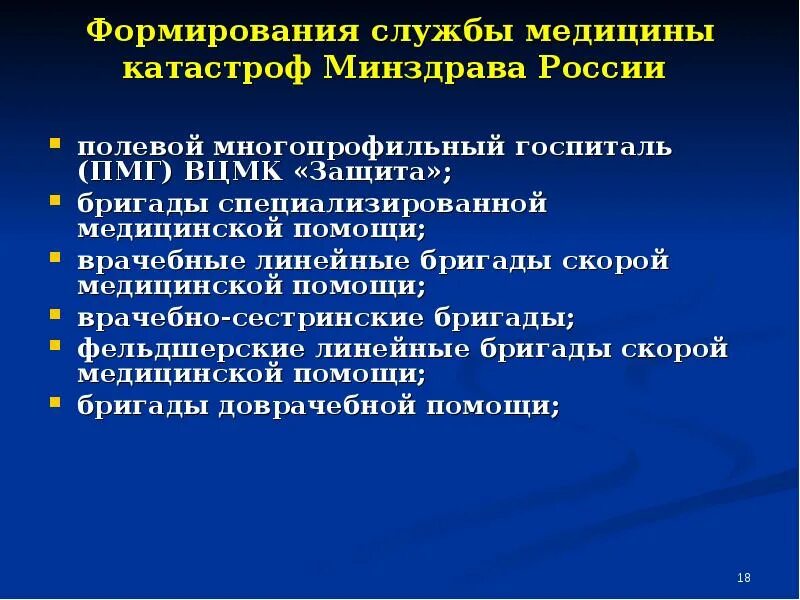 Формирования службы медицины катастроф Минздрава России

- полевой многопрофильный госпиталь (ПМГ) ВЦМК «Защита»;
- бригады специализированной медицинской помощи;
- врачебные линейные бригады скорой медицинской помощи;
- врачебно-сестринские бригады;
- фельдшерские линейные бригады скорой медицинской помощи;
- бригады доврачебной помощи;

18